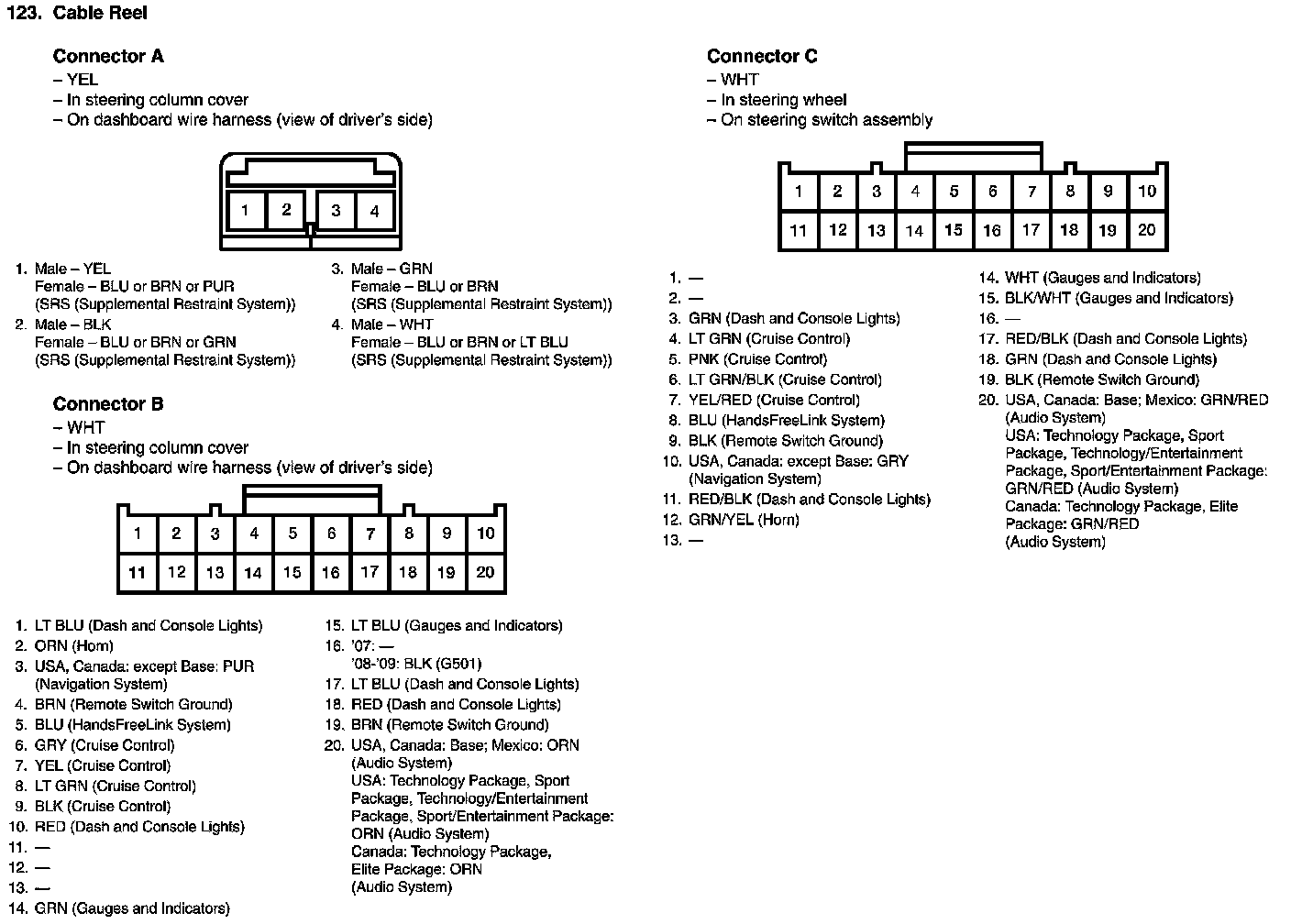 123. Cable Reel

Connector A
– YEL
– In steering column cover
– On dashboard wire harness (view of driver's side)

1 2 3 4

1. Male – YEL
Female – BLU or BRN or PUR
(SRS (Supplemental Restraint System))
2. Male – BLK
Female – BLU or BRN or GRN
(SRS (Supplemental Restraint System))

3. Male – GRN
Female – BLU or BRN
(SRS (Supplemental Restraint System))
4. Male – WHT
Female – BLU or BRN or LT BLU
(SRS (Supplemental Restraint System))

Connector B
– WHT
– In steering column cover
– On dashboard wire harness (view of driver's side)

1 2 3 4 5 6 7 8 9 10
11 12 13 14 15 16 17 18 19 20

1. LT BLU (Dash and Console Lights)
2. ORN (Horn)
3. USA, Canada: except Base: PUR (Navigation System)
4. BRN (Remote Switch Ground)
5. BLU (HandsFreeLink System)
6. GRY (Cruise Control)
7. YEL (Cruise Control)
8. LT GRN (Cruise Control)
9. BLK (Cruise Control)
10. RED (Dash and Console Lights)
11. —
12. —
13. —
14. GRN (Gauges and Indicators)

15. LT BLU (Gauges and Indicators)
16. '07: —
'08-'09: BLK (G501)
17. LT BLU (Dash and Console Lights)
18. RED (Dash and Console Lights)
19. BRN (Remote Switch Ground)
20. USA, Canada: Base; Mexico: ORN (Audio System)
USA: Technology Package, Sport Package, Technology/Entertainment Package, Sport/Entertainment Package: ORN (Audio System)
Canada: Technology Package, Elite Package: ORN (Audio System)

Connector C
– WHT
– In steering wheel
– On steering switch assembly

1 2 3 4 5 6 7 8 9 10
11 12 13 14 15 16 17 18 19 20

1. —
2. —
3. GRN (Dash and Console Lights)
4. LT GRN (Cruise Control)
5. PNK (Cruise Control)
6. LT GRN/BLK (Cruise Control)
7. YEL/RED (Cruise Control)
8. BLU (HandsFreeLink System)
9. BLK (Remote Switch Ground)
10. USA, Canada: except Base: GRY (Navigation System)
11. RED/BLK (Dash and Console Lights)
12. GRN/YEL (Horn)
13. —

14. WHT (Gauges and Indicators)
15. BLK/WHT (Gauges and Indicators)
16. —
17. RED/BLK (Dash and Console Lights)
18. GRN (Dash and Console Lights)
19. BLK (Remote Switch Ground)
20. USA, Canada: Base; Mexico: GRN/RED (Audio System)
USA: Technology Package, Sport Package, Technology/Entertainment Package, Sport/Entertainment Package: GRN/RED (Audio System)
Canada: Technology Package, Elite Package: GRN/RED (Audio System)